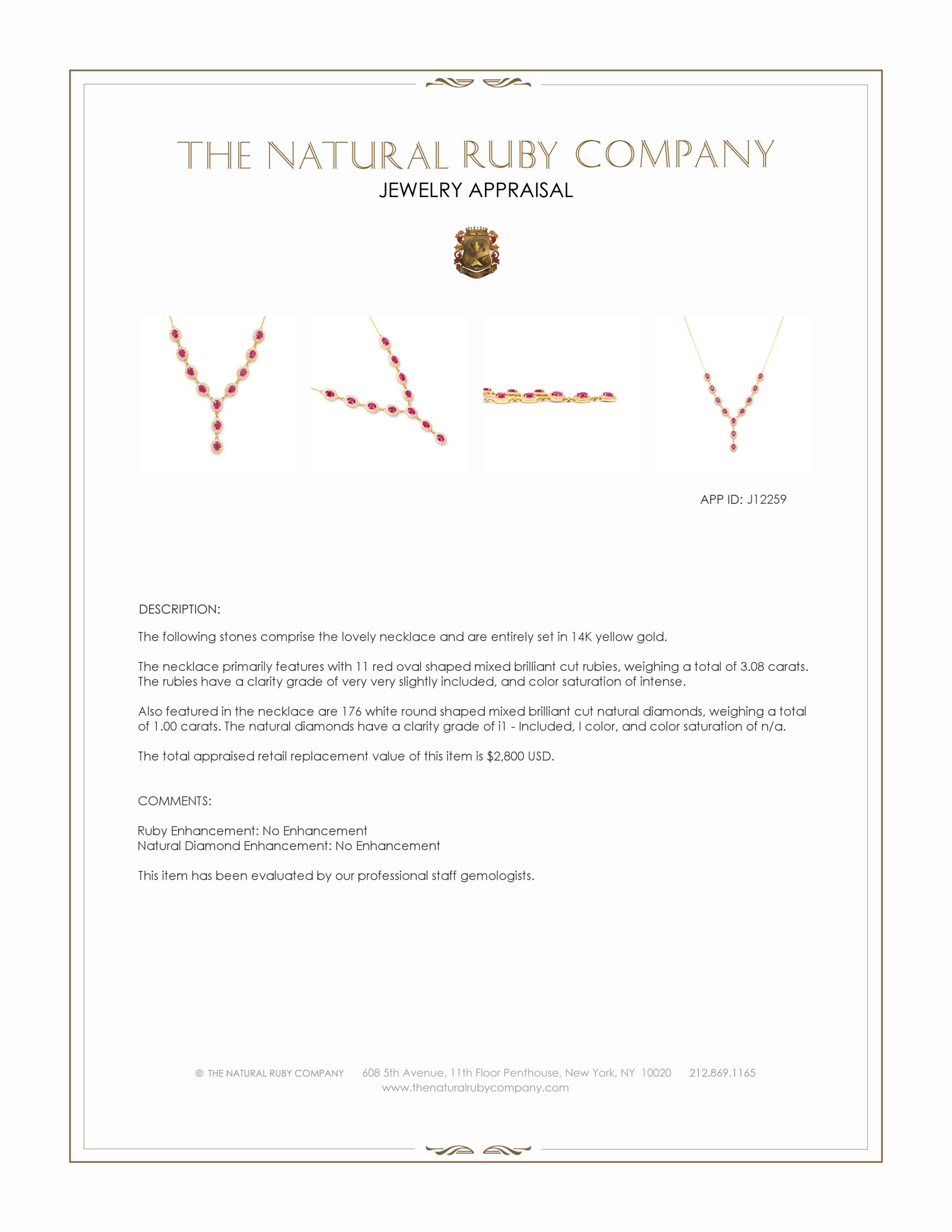 THE NATURAL RUBY COMPANY
JEWELRY APPRAISAL

APP ID: J12259

DESCRIPTION:

The following stones comprise the lovely necklace and are entirely set in 14K yellow gold.

The necklace primarily features with 11 red oval shaped mixed brilliant cut rubies, weighing a total of 3.08 carats. The rubies have a clarity grade of very very slightly included, and color saturation of intense.

Also featured in the necklace are 176 white round shaped mixed brilliant cut natural diamonds, weighing a total of 1.00 carats. The natural diamonds have a clarity grade of i1 - Included, I color, and color saturation of n/a.

The total appraised retail replacement value of this item is $2,800 USD.

COMMENTS:

Ruby Enhancement: No Enhancement
Natural Diamond Enhancement: No Enhancement

This item has been evaluated by our professional staff gemologists.

© THE NATURAL RUBY COMPANY 608 5th Avenue, 11th Floor Penthouse, New York, NY 10020 212.869.1165
www.thenaturalrubycompany.com